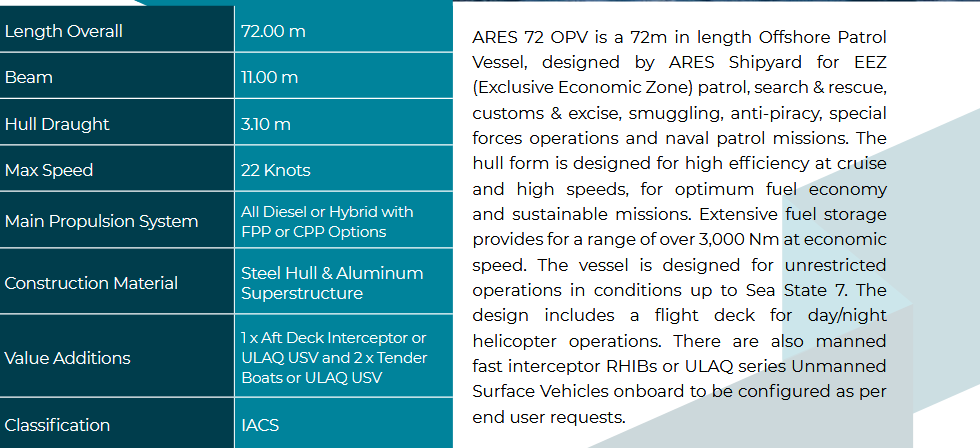 | Length Overall | 72.00 m |
|---|---|
| Beam | 11.00 m |
| Hull Draught | 3.10 m |
| Max Speed | 22 Knots |
| Main Propulsion System | All Diesel or Hybrid with FPP or CPP Options |
| Construction Material | Steel Hull & Aluminum Superstructure |
| Value Additions | 1 x Aft Deck Interceptor or ULAQ USV and 2 x Tender Boats or ULAQ USV |
| Classification | IACS |

ARES 72 OPV is a 72m in length Offshore Patrol Vessel, designed by ARES Shipyard for EEZ (Exclusive Economic Zone) patrol, search & rescue, customs & excise, smuggling, anti-piracy, special forces operations and naval patrol missions. The hull form is designed for high efficiency at cruise and high speeds, for optimum fuel economy and sustainable missions. Extensive fuel storage provides for a range of over 3,000 Nm at economic speed. The vessel is designed for unrestricted operations in conditions up to Sea State 7. The design includes a flight deck for day/night helicopter operations. There are also manned fast interceptor RHIBs or ULAQ series Unmanned Surface Vehicles onboard to be configured as per end user requests.